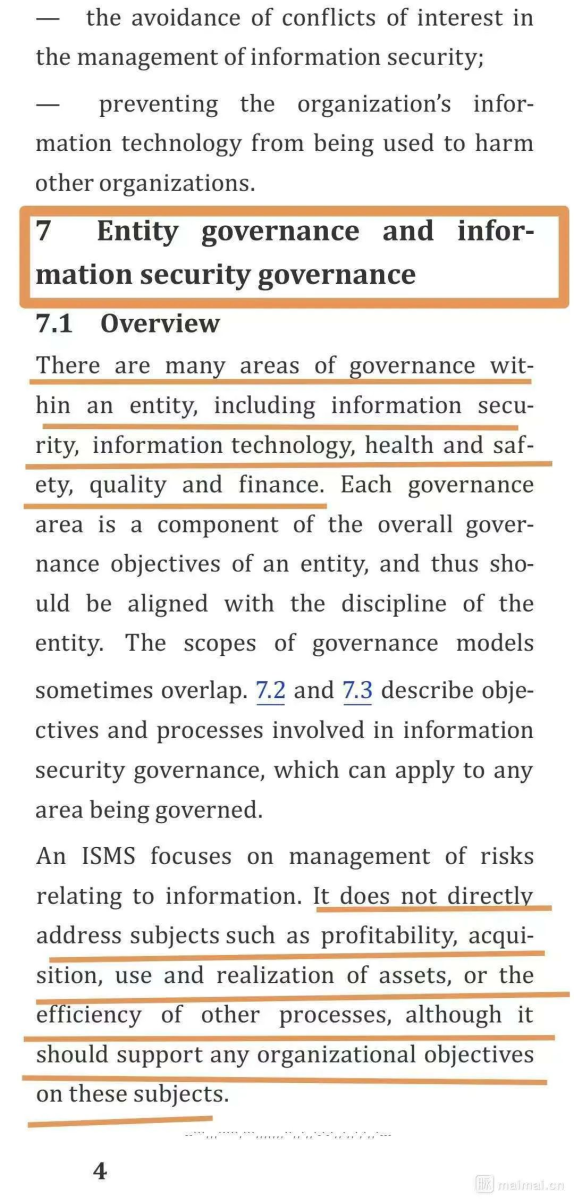 — the avoidance of conflicts of interest in the management of information security;

— preventing the organization's information technology from being used to harm other organizations.

7 Entity governance and information security governance

7.1 Overview

There are many areas of governance within an entity, including information security, information technology, health and safety, quality and finance. Each governance area is a component of the overall governance objectives of an entity, and thus should be aligned with the discipline of the entity. The scopes of governance models sometimes overlap. 7.2 and 7.3 describe objectives and processes involved in information security governance, which can apply to any area being governed.

An ISMS focuses on management of risks relating to information. It does not directly address subjects such as profitability, acquisition, use and realization of assets, or the efficiency of other processes, although it should support any organizational objectives on these subjects.

4

maimai.cn